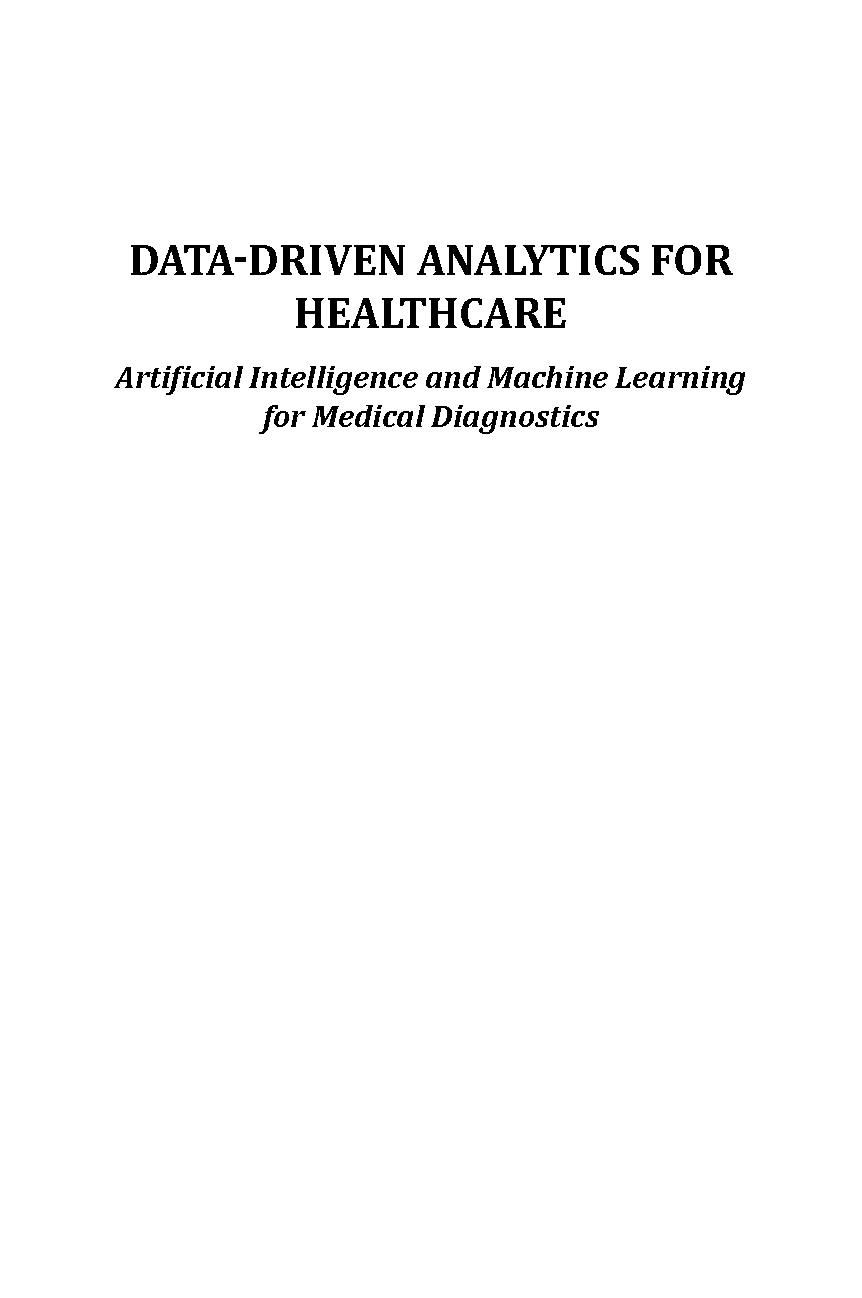 DATA-DRIVEN ANALYTICS FOR HEALTHCARE

Artificial Intelligence and Machine Learning for Medical Diagnostics